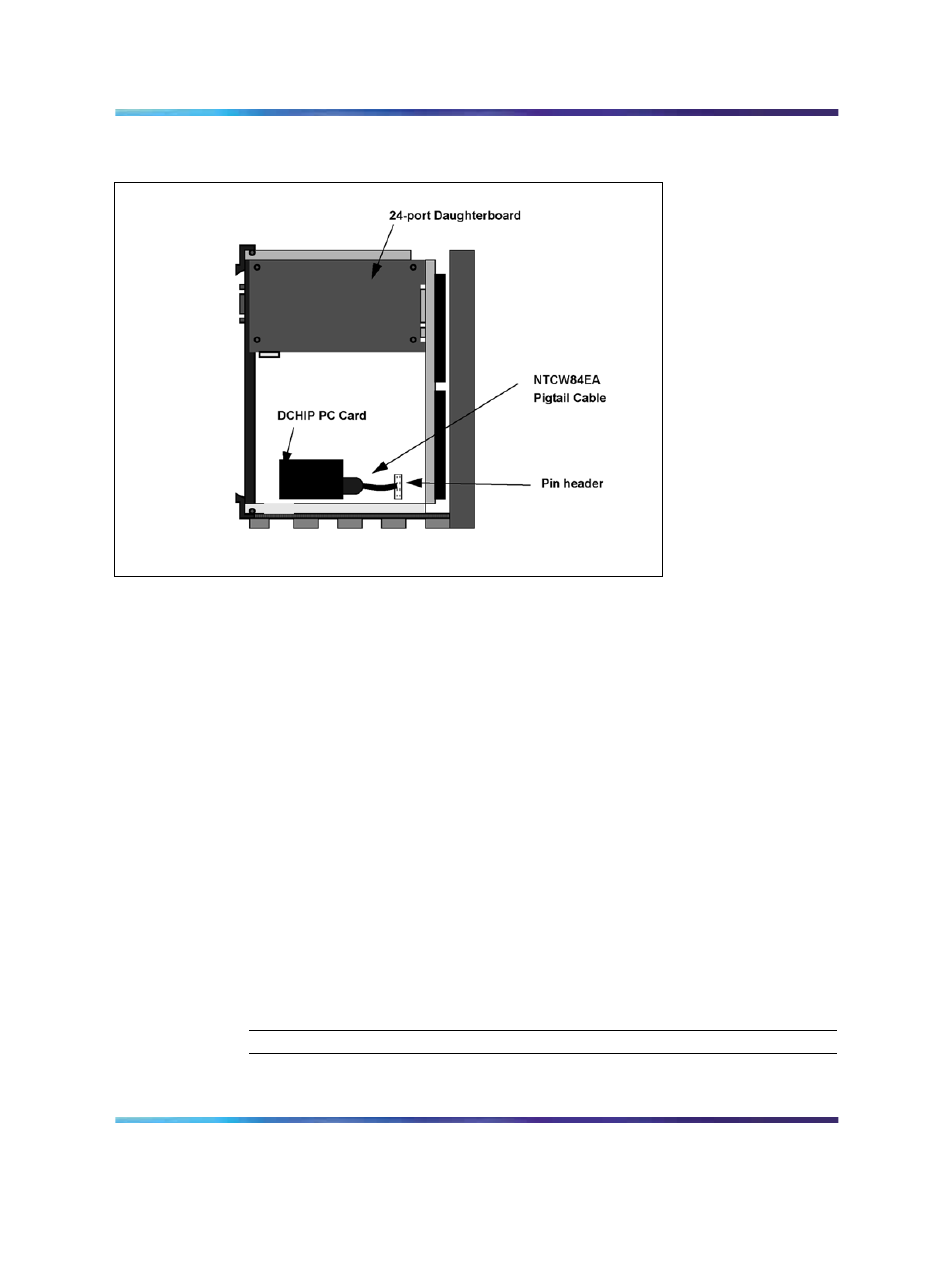 24-port Daughterboard

NTCW84EA
Pigtail Cable

DCHIP PC Card

Pin header